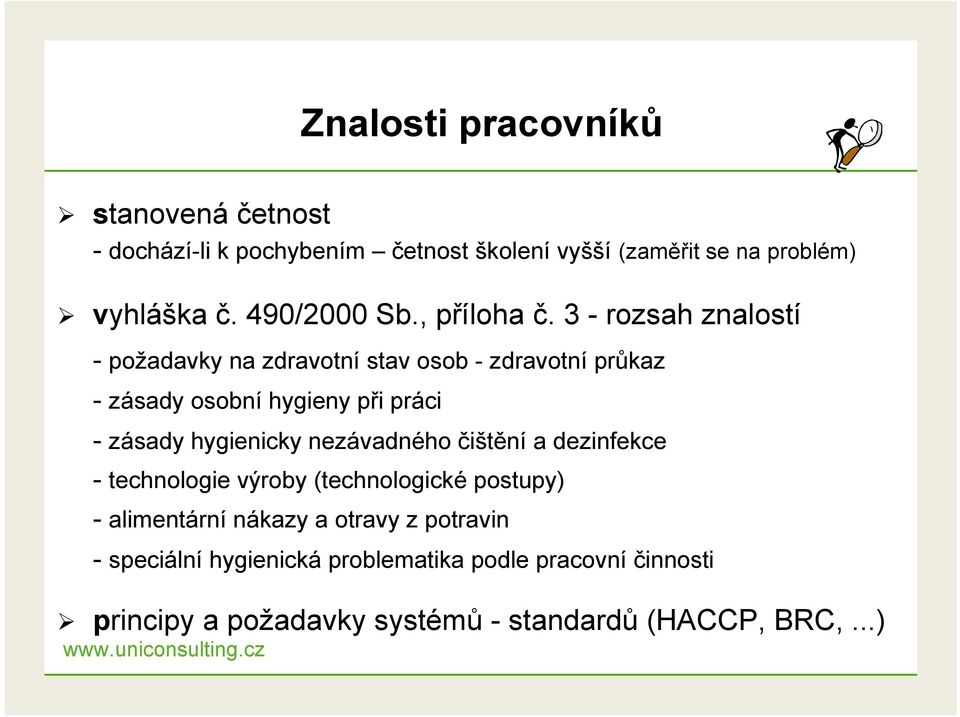 Znalosti pracovníků

➢ stanovená četnost
- dochází-li k pochybením – četnost školení vyšší (zaměřit se na problém)

➢ vyhláška č. 490/2000 Sb., příloha č. 3 - rozsah znalostí

- požadavky na zdravotní stav osob - zdravotní průkaz
- zásady osobní hygieny při práci
- zásady hygienicky nezávadného čištění a dezinfekce
- technologie výroby (technologické postupy)
- alimentární nákazy a otravy z potravin
- speciální hygienická problematika podle pracovní činnosti

➢ principy a požadavky systémů - standardů (HACCP, BRC, ...)

www.uniconsulting.cz